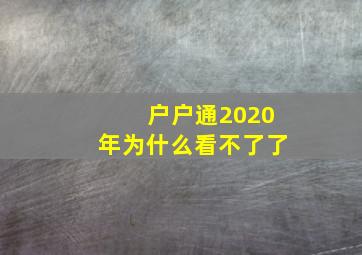 户户通2020年为什么看不了了